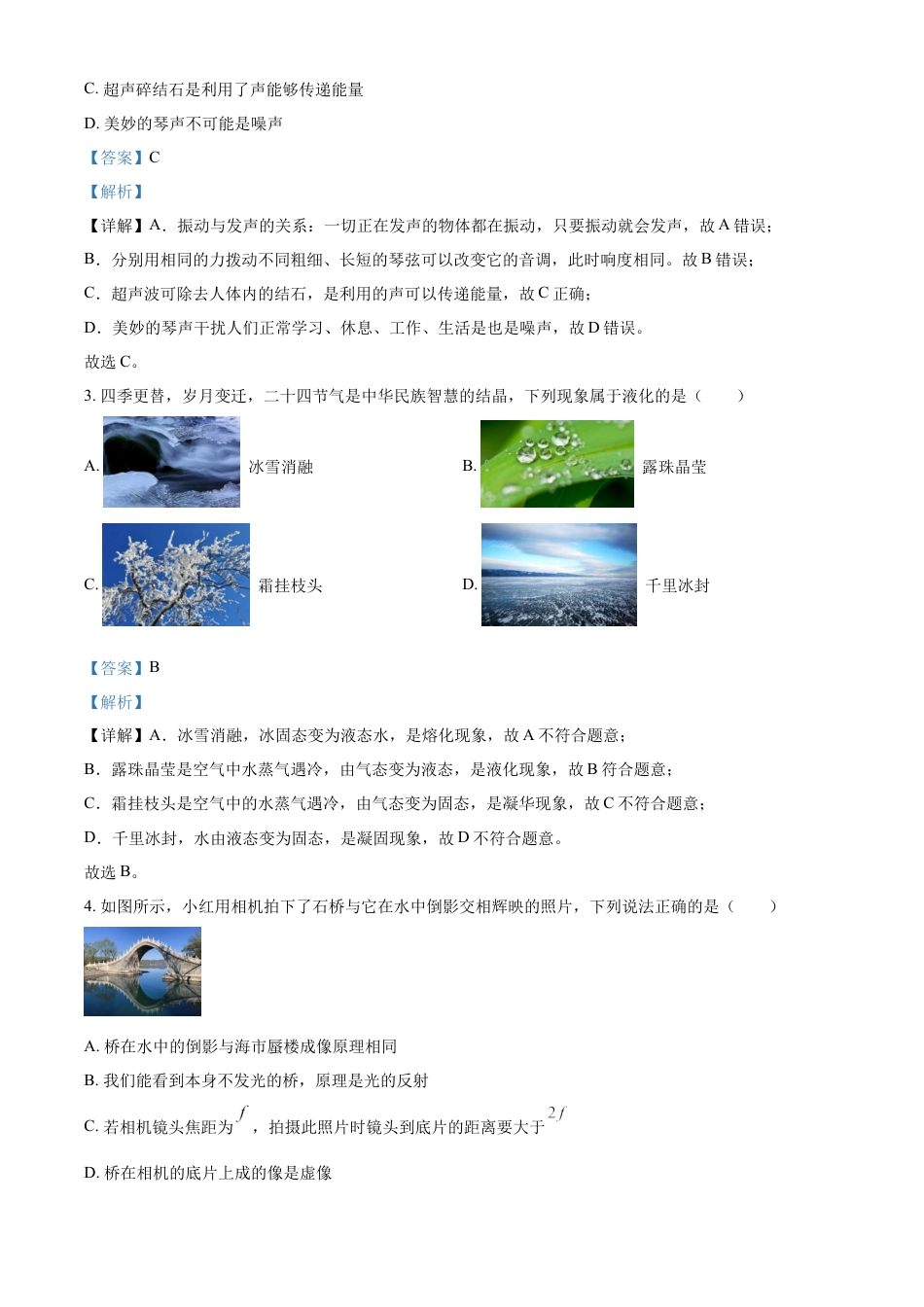 C. 超声碎结石是利用了声能够传递能量

D. 美妙的琴声不可能是噪声

【答案】C

【解析】

【详解】A．振动与发声的关系：一切正在发声的物体都在振动，只要振动就会发声，故 A 错误；

B．分别用相同的力拨动不同粗细、长短的琴弦可以改变它的音调，此时响度相同。故 B 错误；

C．超声波可除去人体内的结石，是利用的声可以传递能量，故 C 正确；

D．美妙的琴声干扰人们正常学习、休息、工作、生活是也是噪声，故 D 错误。

故选 C。

3. 四季更替，岁月变迁，二十四节气是中华民族智慧的结晶，下列现象属于液化的是（　　）

A. 冰雪消融

B. 露珠晶莹

C. 霜挂枝头

D. 千里冰封

【答案】B

【解析】

【详解】A．冰雪消融，冰固态变为液态水，是熔化现象，故 A 不符合题意；

B．露珠晶莹是空气中水蒸气遇冷，由气态变为液态，是液化现象，故 B 符合题意；

C．霜挂枝头是空气中的水蒸气遇冷，由气态变为固态，是凝华现象，故 C 不符合题意；

D．千里冰封，水由液态变为固态，是凝固现象，故 D 不符合题意。

故选 B。

4. 如图所示，小红用相机拍下了石桥与它在水中倒影交相辉映的照片，下列说法正确的是（　　）

A. 桥在水中的倒影与海市蜃楼成像原理相同

B. 我们能看到本身不发光的桥，原理是光的反射

C. 若相机镜头焦距为 $f$ ，拍摄此照片时镜头到底片的距离要大于 $2f$

D. 桥在相机的底片上成的像是虚像